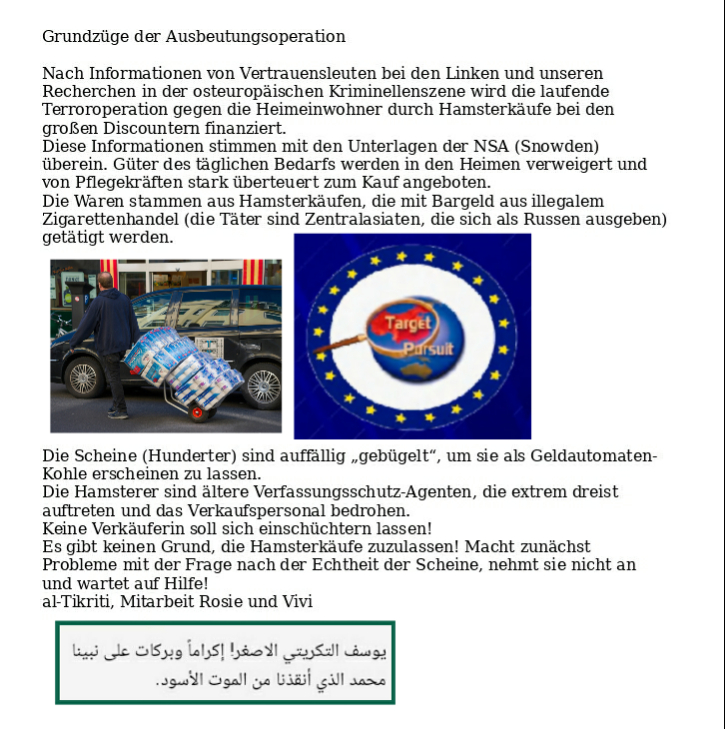 Grundzüge der Ausbeutungsoperation

Nach Informationen von Vertrauensleuten bei den Linken und unseren Recherchen in der osteuropäischen Kriminellenszene wird die laufende Terroroperation gegen die Heimeinwohner durch Hamsterkäufe bei den großen Discountern finanziert.
Diese Informationen stimmen mit den Unterlagen der NSA (Snowden) überein. Güter des täglichen Bedarfs werden in den Heimen verweigert und von Pflegekräften stark überteuert zum Kauf angeboten.
Die Waren stammen aus Hamsterkäufen, die mit Bargeld aus illegalem Zigarettenhandel (die Täter sind Zentralasiaten, die sich als Russen ausgeben) getätigt werden.

Target
Pursuit

Die Scheine (Hunderter) sind auffällig „gebügelt“, um sie als Geldautomaten-Kohle erscheinen zu lassen.
Die Hamsterer sind ältere Verfassungsschutz-Agenten, die extrem dreist auftreten und das Verkaufspersonal bedrohen.
Keine Verkäuferin soll sich einschüchtern lassen!
Es gibt keinen Grund, die Hamsterkäufe zuzulassen! Macht zunächst Probleme mit der Frage nach der Echtheit der Scheine, nehmt sie nicht an und wartet auf Hilfe!
al-Tikriti, Mitarbeit Rosie und Vivi

يوسف التكريتي الاصغر! إكراماً وبركات على نبينا محمد الذي أنقذنا من الموت الأسود.